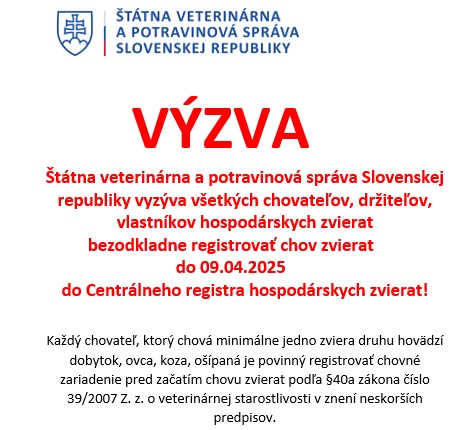 ŠTÁTNA VETERINÁRNA
A POTRAVINOVÁ SPRÁVA
SLOVENSKEJ REPUBLIKY

VÝZVA

Štátna veterinárna a potravinová správa Slovenskej republiky vyzýva všetkých chovateľov, držiteľov, vlastníkov hospodárskych zvierat bezodkladne registrovať chov zvierat do 09.04.2025 do Centrálneho registra hospodárskych zvierat!

Každý chovateľ, ktorý chová minimálne jedno zviera druhu hovädzí dobytok, ovca, koza, ošípaná je povinný registrovať chovné zariadenie pred začatím chovu zvierat podľa §40a zákona číslo 39/2007 Z. z. o veterinárnej starostlivosti v znení neskorších predpisov.